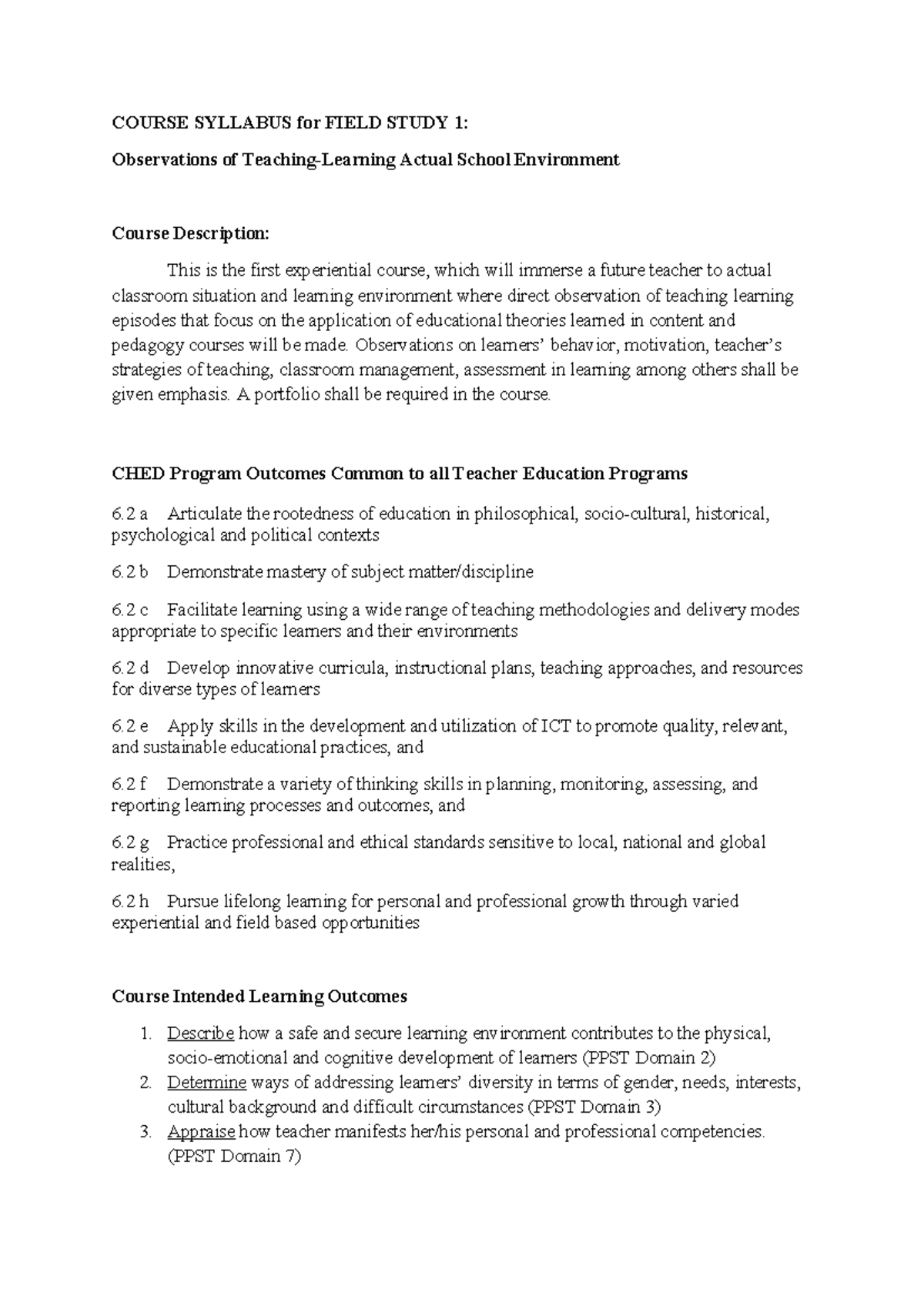 COURSE SYLLABUS for FIELD STUDY 1:

Observations of Teaching-Learning Actual School Environment

Course Description:

This is the first experiential course, which will immerse a future teacher to actual classroom situation and learning environment where direct observation of teaching learning episodes that focus on the application of educational theories learned in content and pedagogy courses will be made. Observations on learners' behavior, motivation, teacher's strategies of teaching, classroom management, assessment in learning among others shall be given emphasis. A portfolio shall be required in the course.

CHED Program Outcomes Common to all Teacher Education Programs

6.2 a Articulate the rootedness of education in philosophical, socio-cultural, historical, psychological and political contexts

6.2 b Demonstrate mastery of subject matter/discipline

6.2 c Facilitate learning using a wide range of teaching methodologies and delivery modes appropriate to specific learners and their environments

6.2 d Develop innovative curricula, instructional plans, teaching approaches, and resources for diverse types of learners

6.2 e Apply skills in the development and utilization of ICT to promote quality, relevant, and sustainable educational practices, and

6.2 f Demonstrate a variety of thinking skills in planning, monitoring, assessing, and reporting learning processes and outcomes, and

6.2 g Practice professional and ethical standards sensitive to local, national and global realities,

6.2 h Pursue lifelong learning for personal and professional growth through varied experiential and field based opportunities

Course Intended Learning Outcomes

1. Describe how a safe and secure learning environment contributes to the physical, socio-emotional and cognitive development of learners (PPST Domain 2)
2. Determine ways of addressing learners' diversity in terms of gender, needs, interests, cultural background and difficult circumstances (PPST Domain 3)
3. Appraise how teacher manifests her/his personal and professional competencies. (PPST Domain 7)